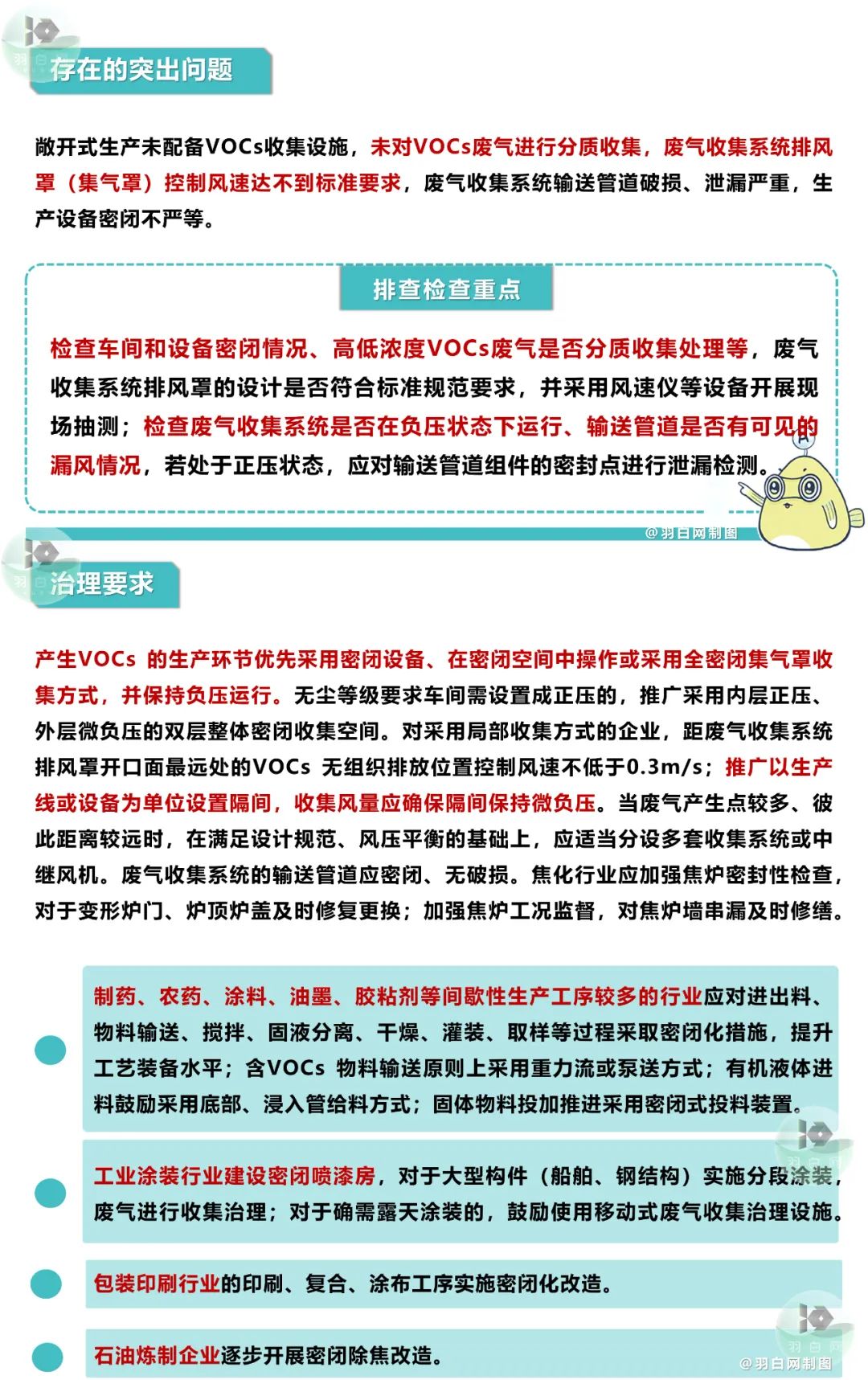 存在的突出问题

敞开式生产未配备VOCs收集设施，未对VOCs废气进行分质收集，废气收集系统排风罩（集气罩）控制风速达不到标准要求，废气收集系统输送管道破损、泄漏严重，生产设备密闭不严等。

排查检查重点

检查车间和设备密闭情况、高低浓度VOCs废气是否分质收集处理等，废气收集系统排风罩的设计是否符合标准规范要求，并采用风速仪等设备开展现场抽测；检查废气收集系统是否在负压状态下运行、输送管道是否有可见的漏风情况，若处于正压状态，应对输送管道组件的密封点进行泄漏检测。

@羽白网制图

治理要求

产生VOCs 的生产环节优先采用密闭设备、在密闭空间中操作或采用全密闭集气罩收集方式，并保持负压运行。无尘等级要求车间需设置成正压的，推广采用内层正压、外层微负压的双层整体密闭收集空间。对采用局部收集方式的企业，距废气收集系统排风罩开口面最远处的VOCs 无组织排放位置控制风速不低于0.3m/s；推广以生产线或设备为单位设置隔间，收集风量应确保隔间保持微负压。当废气产生点较多、彼此距离较远时，在满足设计规范、风压平衡的基础上，应适当分设多套收集系统或中继风机。废气收集系统的输送管道应密闭、无破损。焦化行业应加强焦炉密封性检查，对于变形炉门、炉顶炉盖及时修复更换；加强焦炉工况监督，对焦炉墙串漏及时修缮。

制药、农药、涂料、油墨、胶粘剂等间歇性生产工序较多的行业应对进出料、物料输送、搅拌、固液分离、干燥、灌装、取样等过程采取密闭化措施，提升工艺装备水平；含VOCs 物料输送原则上采用重力流或泵送方式；有机液体进料鼓励采用底部、浸入管给料方式；固体物料投加推进采用密闭式投料装置。

工业涂装行业建设密闭喷漆房，对于大型构件（船舶、钢结构）实施分段涂装，废气进行收集治理；对于确需露天涂装的，鼓励使用移动式废气收集治理设施。

包装印刷行业的印刷、复合、涂布工序实施密闭化改造。

石油炼制企业逐步开展密闭除焦改造。

@羽白网制图